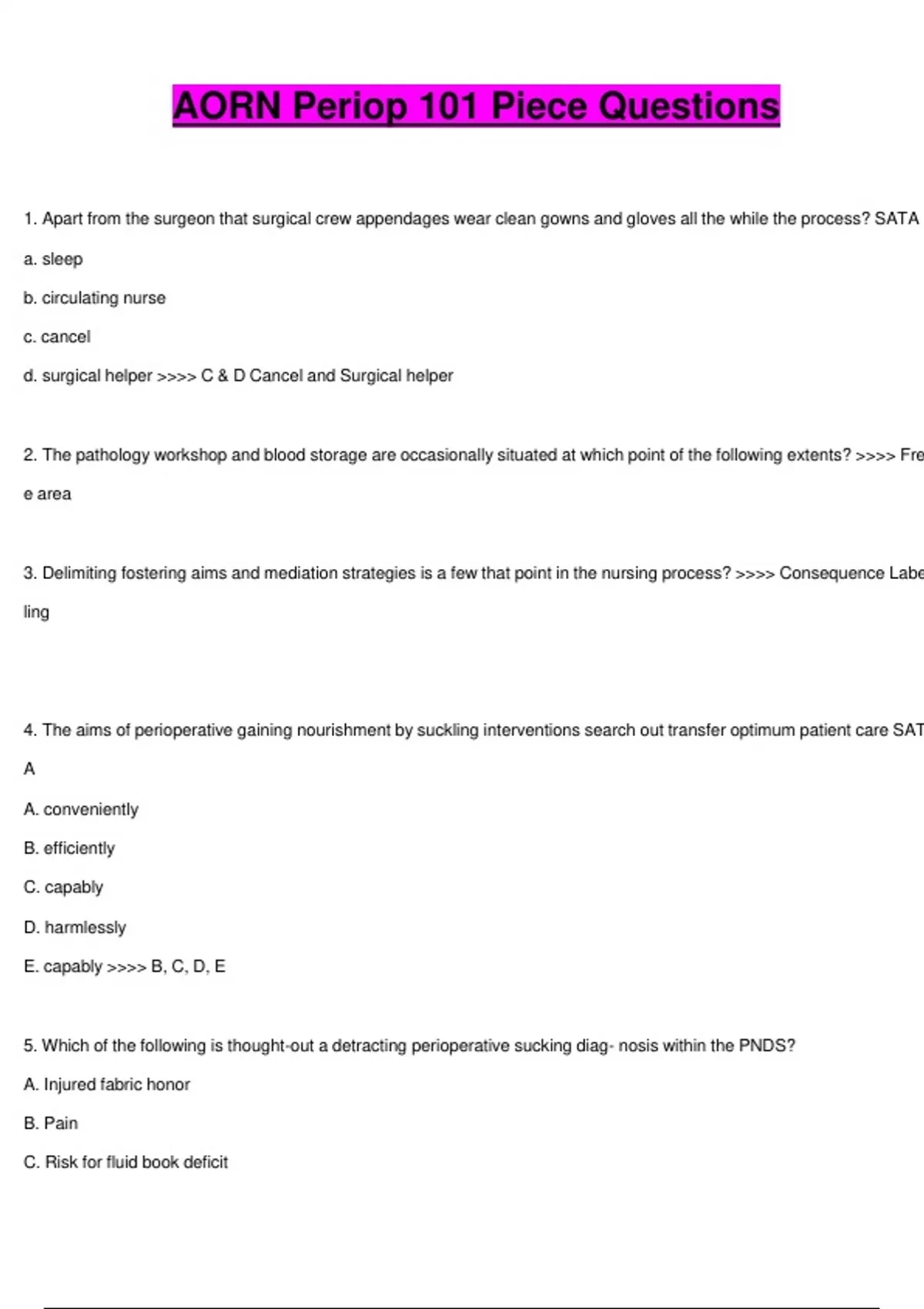 AORN Periop 101 Piece Questions

1. Apart from the surgeon that surgical crew appendages wear clean gowns and gloves all the while the process? SATA

a. sleep

b. circulating nurse

c. cancel

d. surgical helper >>>> C & D Cancel and Surgical helper

2. The pathology workshop and blood storage are occasionally situated at which point of the following extents? >>>> Fre e area

3. Delimiting fostering aims and mediation strategies is a few that point in the nursing process? >>>> Consequence Labe ling

4. The aims of perioperative gaining nourishment by suckling interventions search out transfer optimum patient care SAT A

A. conveniently

B. efficiently

C. capably

D. harmlessly

E. capably >>>> B, C, D, E

5. Which of the following is thought-out a detracting perioperative sucking diag- nosis within the PNDS?

A. Injured fabric honor

B. Pain

C. Risk for fluid book deficit